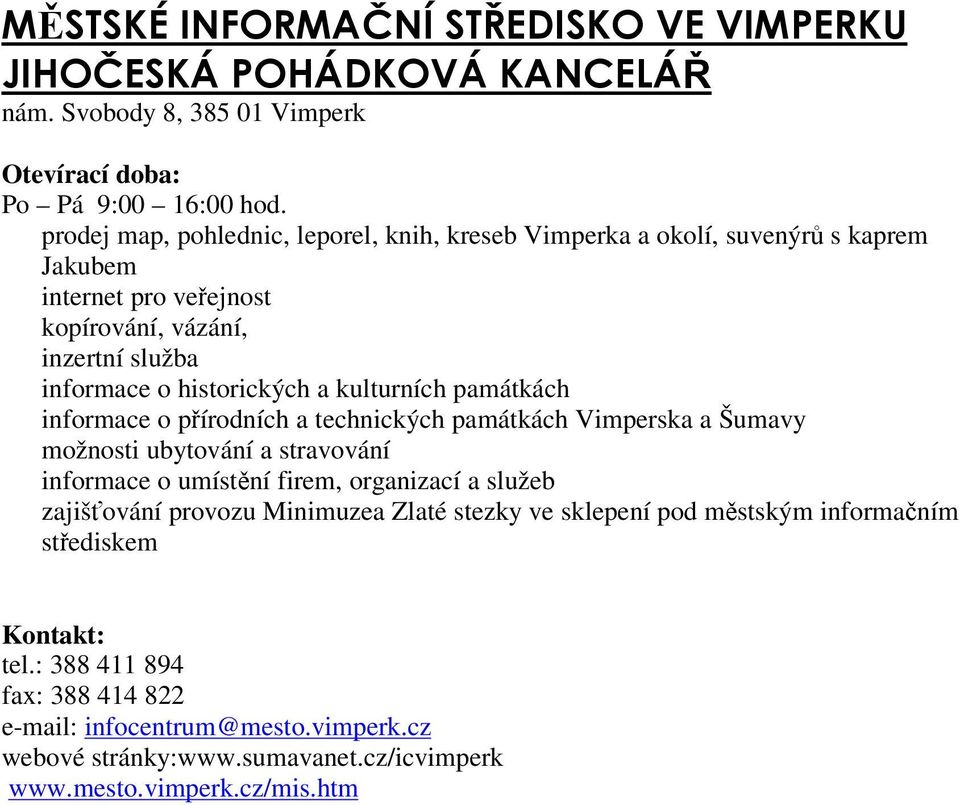 MĚSTSKÉ INFORMAČNÍ STŘEDISKO VE VIMPERKU
JIHOČESKÁ POHÁDKOVÁ KANCELÁŘ
nám. Svobody 8, 385 01 Vimperk

Otevírací doba:
Po – Pá 9:00 – 16:00 hod.
prodej map, pohlednic, leporel, knih, kreseb Vimperka a okolí, suvenýrů s kaprem Jakubem
internet pro veřejnost
kopírování, vázání,
inzertní služba
informace o historických a kulturních památkách
informace o přírodních a technických památkách Vimperska a Šumavy
možnosti ubytování a stravování
informace o umístění firem, organizací a služeb
zajišťování provozu Minimuzea Zlaté stezky ve sklepení pod městským informačním střediskem

Kontakt:
tel.: 388 411 894
fax: 388 414 822
e-mail: infocentrum@mesto.vimperk.cz
webové stránky:www.sumavanet.cz/icvimperk
www.mesto.vimperk.cz/mis.htm